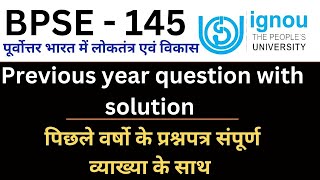 BPSE - 145
पूर्वोत्तर भारत में लोकतंत्र एवं विकास

ignou
THE PEOPLE'S
UNIVERSITY

Previous year question with solution

पिछले वर्षो के प्रश्नपत्र संपूर्ण व्याख्या के साथ